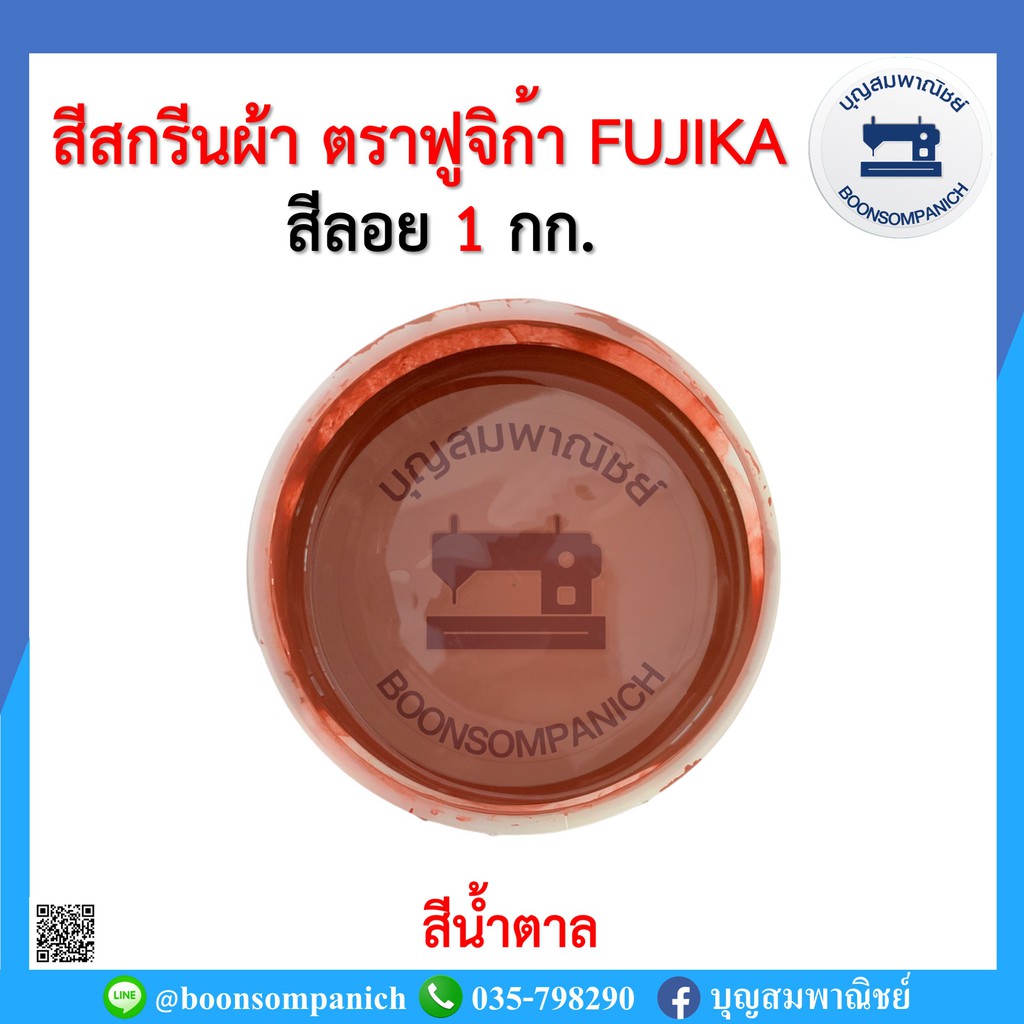 สีสกรีนผ้า ตราฟูจิก้า FUJIKA
สีลอย 1 กก.

บุญสมพาณิชย์
BOONSOMPANICH

บุญสมพาณิชย์
BOONSOMPANICH

สีน้ำตาล

LINE @boonsompanich 035-798290 บุญสมพาณิชย์